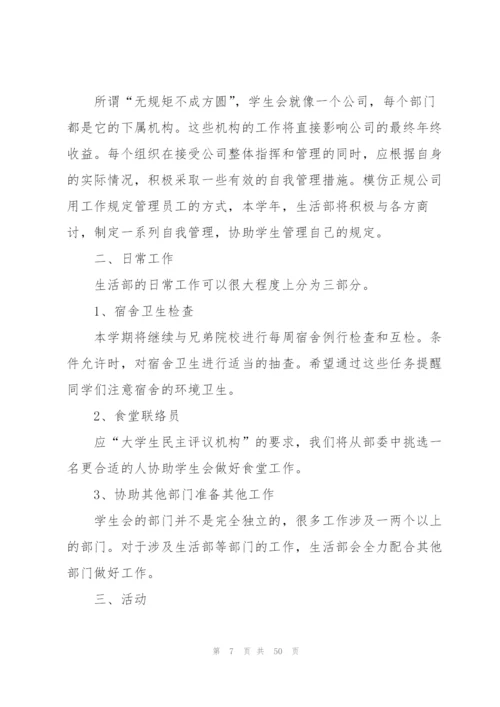 所谓“无规矩不成方圆”，学生会就像一个公司，每个部门都是它的下属机构。这些机构的工作将直接影响公司的最终年终收益。每个组织在接受公司整体指挥和管理的同时，应根据自身的实际情况，积极采取一些有效的自我管理措施。模仿正规公司用工作规定管理员工的方式，本学年，生活部将积极与各方商讨，制定一系列自我管理，协助学生管理自己的规定。

二、日常工作

生活部的日常工作可以很大程度上分为三部分。

1、宿舍卫生检查

本学期将继续与兄弟院校进行每周宿舍例行检查和互检。条件允许时，对宿舍卫生进行适当的抽查。希望通过这些任务提醒同学们注意宿舍的环境卫生。

2、食堂联络员

应“大学生民主评议机构”的要求，我们将从部委中挑选一名更合适的人协助学生会做好食堂工作。

3、协助其他部门准备其他工作

学生会的部门并不是完全独立的，很多工作涉及一两个以上的部门。对于涉及生活部等部门的工作，生活部会全力配合其他部门做好工作。

三、活动

第 7 页 共 50 页